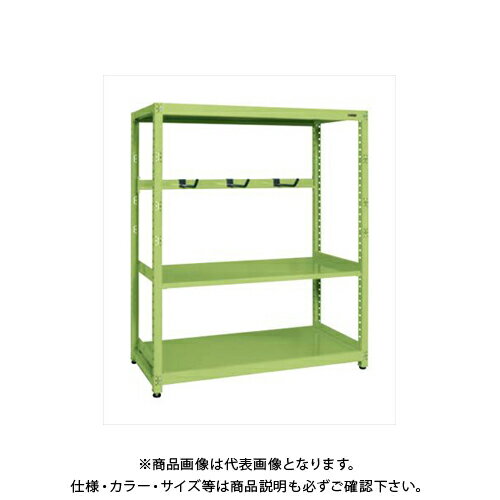 ※商品画像は代表画像となります。
仕様・カラー・サイズ等は商品説明も必ずご確認下さい。